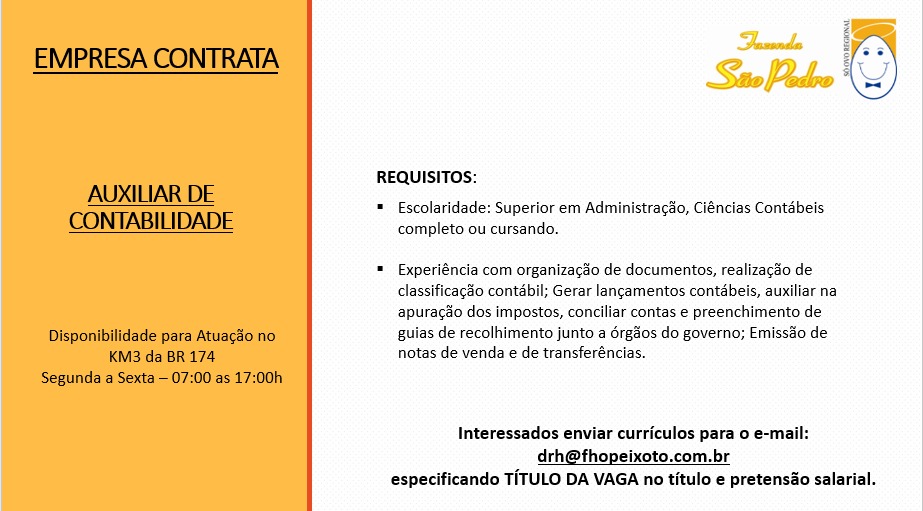 EMPRESA CONTRATA

AUXILIAR DE CONTABILIDADE

Disponibilidade para Atuação no KM3 da BR 174
Segunda a Sexta – 07:00 as 17:00h

Fazenda São Pedro

SÓ OVO REGIONAL

REQUISITOS:

▪ Escolaridade: Superior em Administração, Ciências Contábeis completo ou cursando.

▪ Experiência com organização de documentos, realização de classificação contábil; Gerar lançamentos contábeis, auxiliar na apuração dos impostos, conciliar contas e preenchimento de guias de recolhimento junto a órgãos do governo; Emissão de notas de venda e de transferências.

Interessados enviar currículos para o e-mail:
drh@fhopeixoto.com.br
especificando TÍTULO DA VAGA no título e pretensão salarial.